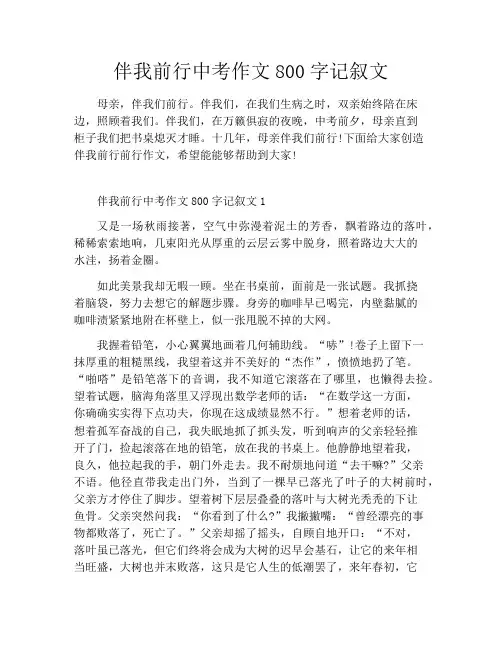 伴我前行中考作文800字记叙文

母亲，伴我们前行。伴我们，在我们生病之时，双亲始终陪在床边，照顾着我们。伴我们，在万籁俱寂的夜晚，中考前夕，母亲直到柜子我们把书桌熄灭才睡。十几年，母亲伴我们前行!下面给大家创造伴我前行前行作文，希望能能够帮助到大家!

伴我前行中考作文800字记叙文1

又是一场秋雨接著，空气中弥漫着泥土的芳香，飘着路边的落叶，稀稀索索地响，几束阳光从厚重的云层云雾中脱身，照着路边大大的水洼，扬着金圈。

如此美景我却无暇一顾。坐在书桌前，面前是一张试题。我抓挠着脑袋，努力去想它的解题步骤。身旁的咖啡早已喝完，内壁黏腻的咖啡渍紧紧地附在杯壁上，似一张甩脱不掉的大网。

我握着铅笔，小心翼翼地画着几何辅助线。“哧”!卷子上留下一抹厚重的粗糙黑线，我望着这并不美好的“杰作”，愤愤地扔了笔。“啪嗒”是铅笔落下的音调，我不知道它滚落在了哪里，也懒得去捡。望着试题，脑海角落里又浮现出数学老师的话：“在数学这一方面，你确确实实得下点功夫，你现在这成绩显然不行。”想着老师的话，想着孤军奋战的自己，我失眠地抓了抓头发，听到响声的父亲轻轻推开了门，捡起滚落在地的铅笔，放在我的书桌上。他静静地望着我，良久，他拉起我的手，朝门外走去。我不耐烦地问道“去干嘛?”父亲不语。他径直带我走出门外，当到了一棵早已落光了叶子的大树前时，父亲方才停住了脚步。望着树下层层叠叠的落叶与大树光秃秃的下让鱼骨。父亲突然问我：“你看到了什么?”我撇撇嘴：“曾经漂亮的事物都败落了，死亡了。”父亲却摇了摇头，自顾自地开口：“不对，落叶虽已落光，但它们终将会成为大树的迟早会基石，让它的来年相当旺盛，大树也并未败落，这只是它人生的低潮罢了，来年春初，它